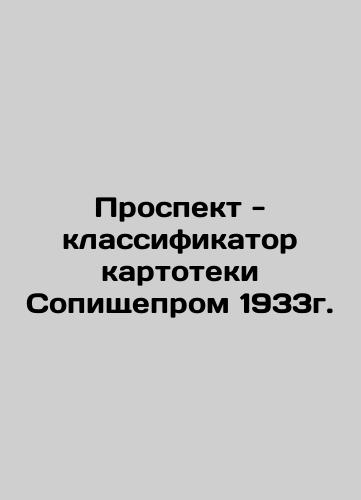 Проспект - классификатор картотеки Сопищепром 1933г.